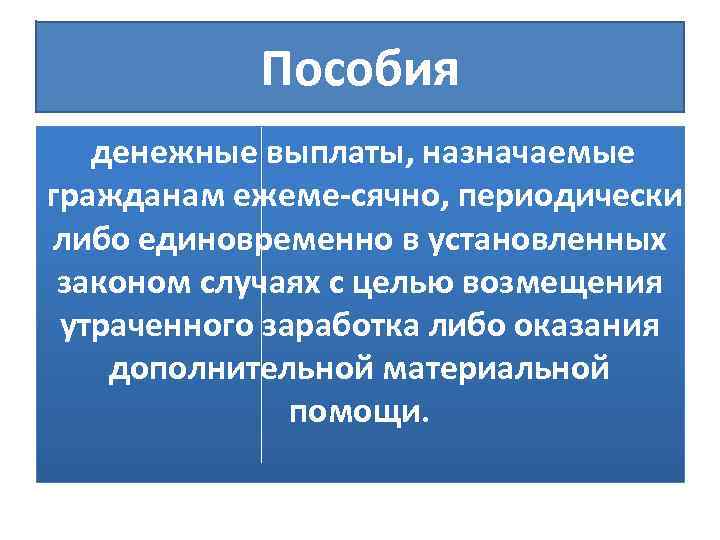 Пособия

денежные выплаты, назначаемые гражданам ежеме-сячно, периодически либо единовременно в установленных законом случаях с целью возмещения утраченного заработка либо оказания дополнительной материальной помощи.